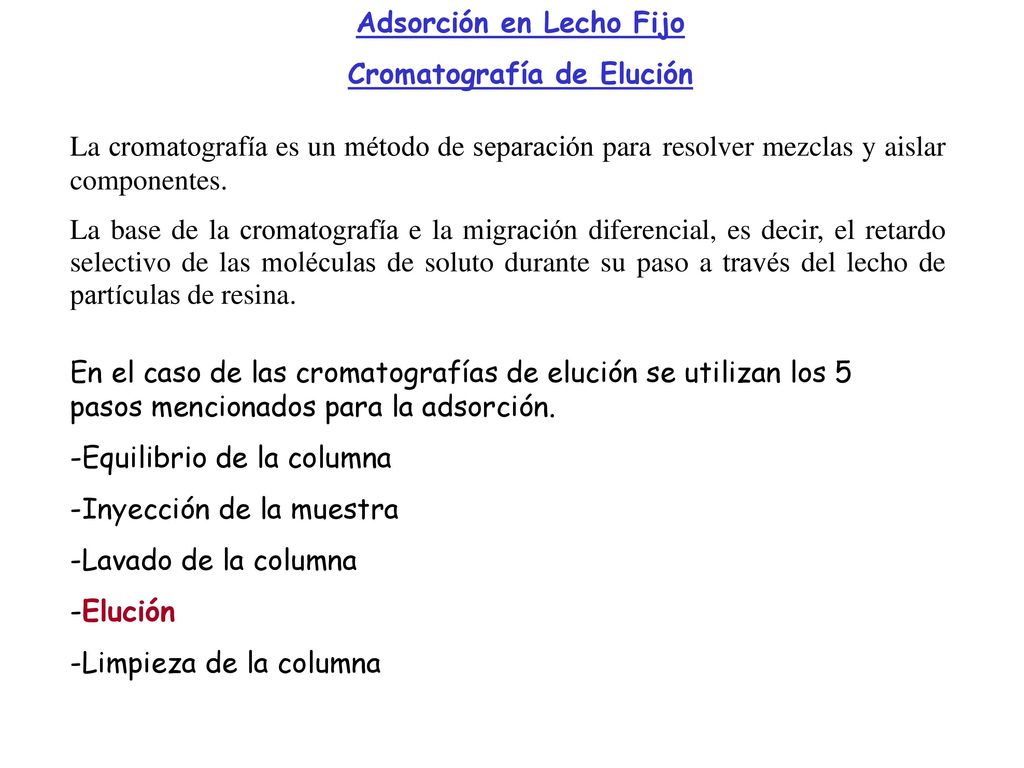 Adsorción en Lecho Fijo

Cromatografía de Elución

La cromatografía es un método de separación para resolver mezclas y aislar componentes.

La base de la cromatografía e la migración diferencial, es decir, el retardo selectivo de las moléculas de soluto durante su paso a través del lecho de partículas de resina.

En el caso de las cromatografías de elución se utilizan los 5 pasos mencionados para la adsorción.

-Equilibrio de la columna

-Inyección de la muestra

-Lavado de la columna

-Elución

-Limpieza de la columna